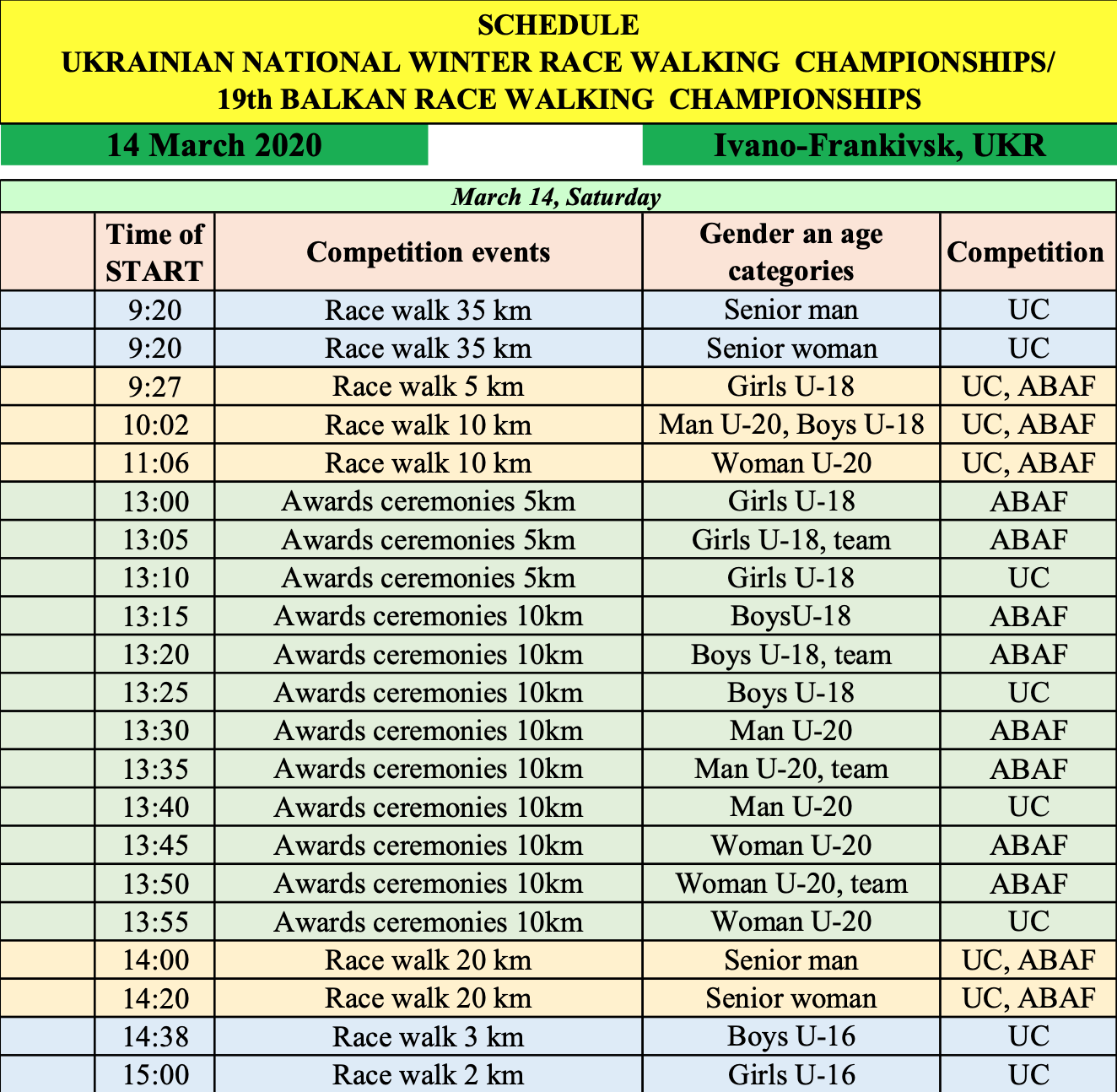 SCHEDULE
UKRAINIAN NATIONAL WINTER RACE WALKING CHAMPIONSHIPS/
19th BALKAN RACE WALKING CHAMPIONSHIPS

14 March 2020

Ivano-Frankivsk, UKR

March 14, Saturday

|  | Time of START | Competition events | Gender an age categories | Competition |
|---|---|---|---|---|
|  | 9:20 | Race walk 35 km | Senior man | UC |
|  | 9:20 | Race walk 35 km | Senior woman | UC |
|  | 9:27 | Race walk 5 km | Girls U-18 | UC, ABAF |
|  | 10:02 | Race walk 10 km | Man U-20, Boys U-18 | UC, ABAF |
|  | 11:06 | Race walk 10 km | Woman U-20 | UC, ABAF |
|  | 13:00 | Awards ceremonies 5km | Girls U-18 | ABAF |
|  | 13:05 | Awards ceremonies 5km | Girls U-18, team | ABAF |
|  | 13:10 | Awards ceremonies 5km | Girls U-18 | UC |
|  | 13:15 | Awards ceremonies 10km | BoysU-18 | ABAF |
|  | 13:20 | Awards ceremonies 10km | Boys U-18, team | ABAF |
|  | 13:25 | Awards ceremonies 10km | Boys U-18 | UC |
|  | 13:30 | Awards ceremonies 10km | Man U-20 | ABAF |
|  | 13:35 | Awards ceremonies 10km | Man U-20, team | ABAF |
|  | 13:40 | Awards ceremonies 10km | Man U-20 | UC |
|  | 13:45 | Awards ceremonies 10km | Woman U-20 | ABAF |
|  | 13:50 | Awards ceremonies 10km | Woman U-20, team | ABAF |
|  | 13:55 | Awards ceremonies 10km | Woman U-20 | UC |
|  | 14:00 | Race walk 20 km | Senior man | UC, ABAF |
|  | 14:20 | Race walk 20 km | Senior woman | UC, ABAF |
|  | 14:38 | Race walk 3 km | Boys U-16 | UC |
|  | 15:00 | Race walk 2 km | Girls U-16 | UC |